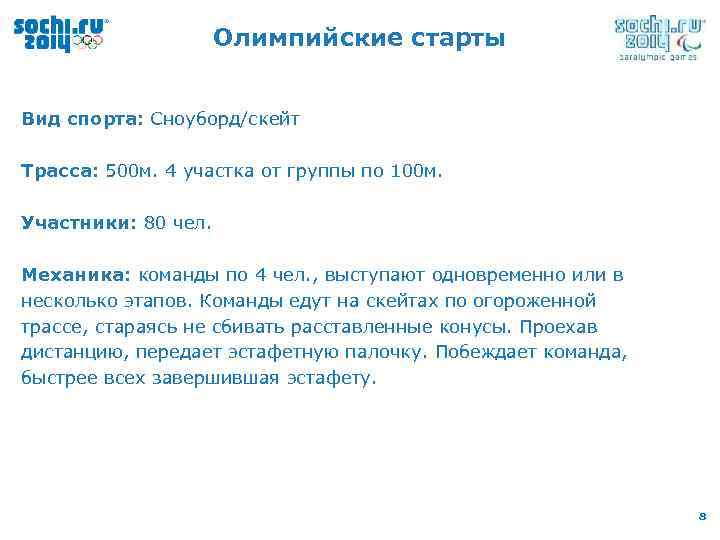 sochi.ru 2014

Олимпийские старты

sochi.ru 2014
paralympic games

Вид спорта: Сноуборд/скейт

Трасса: 500м. 4 участка от группы по 100м.

Участники: 80 чел.

Механика: команды по 4 чел., выступают одновременно или в несколько этапов. Команды едут на скейтах по огороженной трассе, стараясь не сбивать расставленные конусы. Проехав дистанцию, передает эстафетную палочку. Побеждает команда, быстрее всех завершившая эстафету.

8